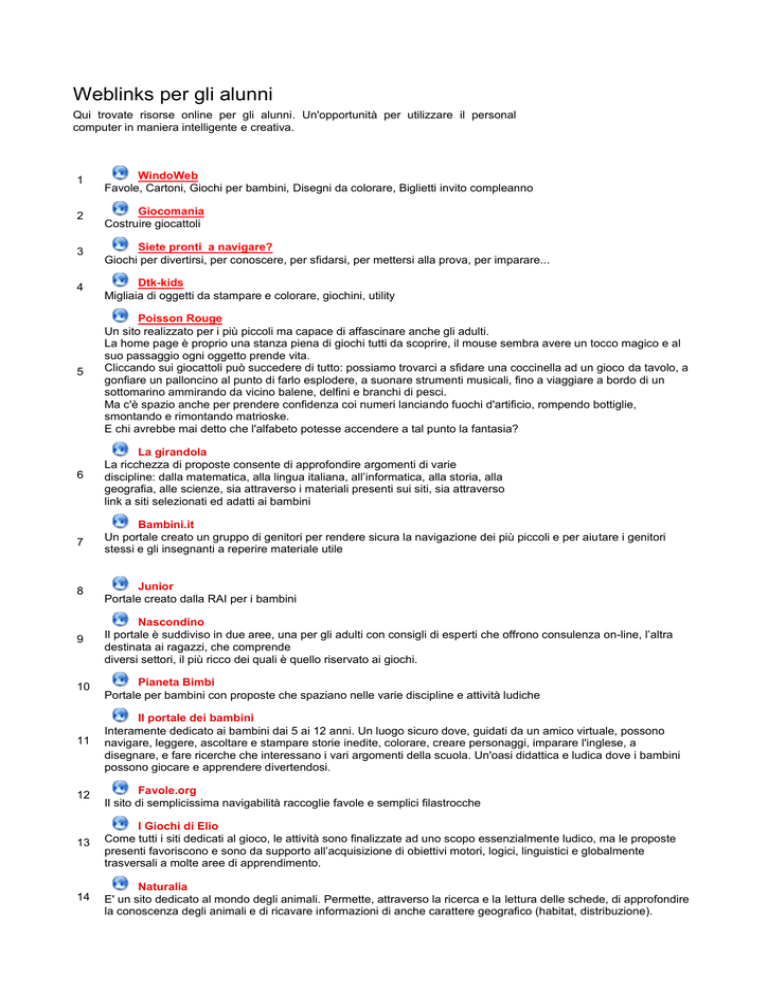 Weblinks per gli alunni

Qui trovate risorse online per gli alunni. Un'opportunità per utilizzare il personal computer in maniera intelligente e creativa.

1
WindoWeb
Favole, Cartoni, Giochi per bambini, Disegni da colorare, Biglietti invito compleanno

2
Giocomania
Costruire giocattoli

3
Siete pronti a navigare?
Giochi per divertirsi, per conoscere, per sfidarsi, per mettersi alla prova, per imparare...

4
Dtk-kids
Migliaia di oggetti da stampare e colorare, giochini, utility

5
Poisson Rouge
Un sito realizzato per i più piccoli ma capace di affascinare anche gli adulti.
La home page è proprio una stanza piena di giochi tutti da scoprire, il mouse sembra avere un tocco magico e al suo passaggio ogni oggetto prende vita.
Cliccando sui giocattoli può succedere di tutto: possiamo trovarci a sfidare una coccinella ad un gioco da tavolo, a gonfiare un palloncino al punto di farlo esplodere, a suonare strumenti musicali, fino a viaggiare a bordo di un sottomarino ammirando da vicino balene, delfini e branchi di pesci.
Ma c'è spazio anche per prendere confidenza coi numeri lanciando fuochi d'artificio, rompendo bottiglie, smontando e rimontando matrioske.
E chi avrebbe mai detto che l'alfabeto potesse accendere a tal punto la fantasia?

6
La girandola
La ricchezza di proposte consente di approfondire argomenti di varie discipline: dalla matematica, alla lingua italiana, all'informatica, alla storia, alla geografia, alle scienze, sia attraverso i materiali presenti sui siti, sia attraverso link a siti selezionati ed adatti ai bambini

7
Bambini.it
Un portale creato un gruppo di genitori per rendere sicura la navigazione dei più piccoli e per aiutare i genitori stessi e gli insegnanti a reperire materiale utile

8
Junior
Portale creato dalla RAI per i bambini

9
Nascondino
Il portale è suddiviso in due aree, una per gli adulti con consigli di esperti che offrono consulenza on-line, l'altra destinata ai ragazzi, che comprende diversi settori, il più ricco dei quali è quello riservato ai giochi.

10
Pianeta Bimbi
Portale per bambini con proposte che spaziano nelle varie discipline e attività ludiche

11
Il portale dei bambini
Interamente dedicato ai bambini dai 5 ai 12 anni. Un luogo sicuro dove, guidati da un amico virtuale, possono navigare, leggere, ascoltare e stampare storie inedite, colorare, creare personaggi, imparare l'inglese, a disegnare, e fare ricerche che interessano i vari argomenti della scuola. Un'oasi didattica e ludica dove i bambini possono giocare e apprendere divertendosi.

12
Favole.org
Il sito di semplicissima navigabilità raccoglie favole e semplici filastrocche

13
I Giochi di Elio
Come tutti i siti dedicati al gioco, le attività sono finalizzate ad uno scopo essenzialmente ludico, ma le proposte presenti favoriscono e sono da supporto all'acquisizione di obiettivi motori, logici, linguistici e globalmente trasversali a molte aree di apprendimento.

14
Naturalia
E' un sito dedicato al mondo degli animali. Permette, attraverso la ricerca e la lettura delle schede, di approfondire la conoscenza degli animali e di ricavare informazioni di anche carattere geografico (habitat, distribuzione).